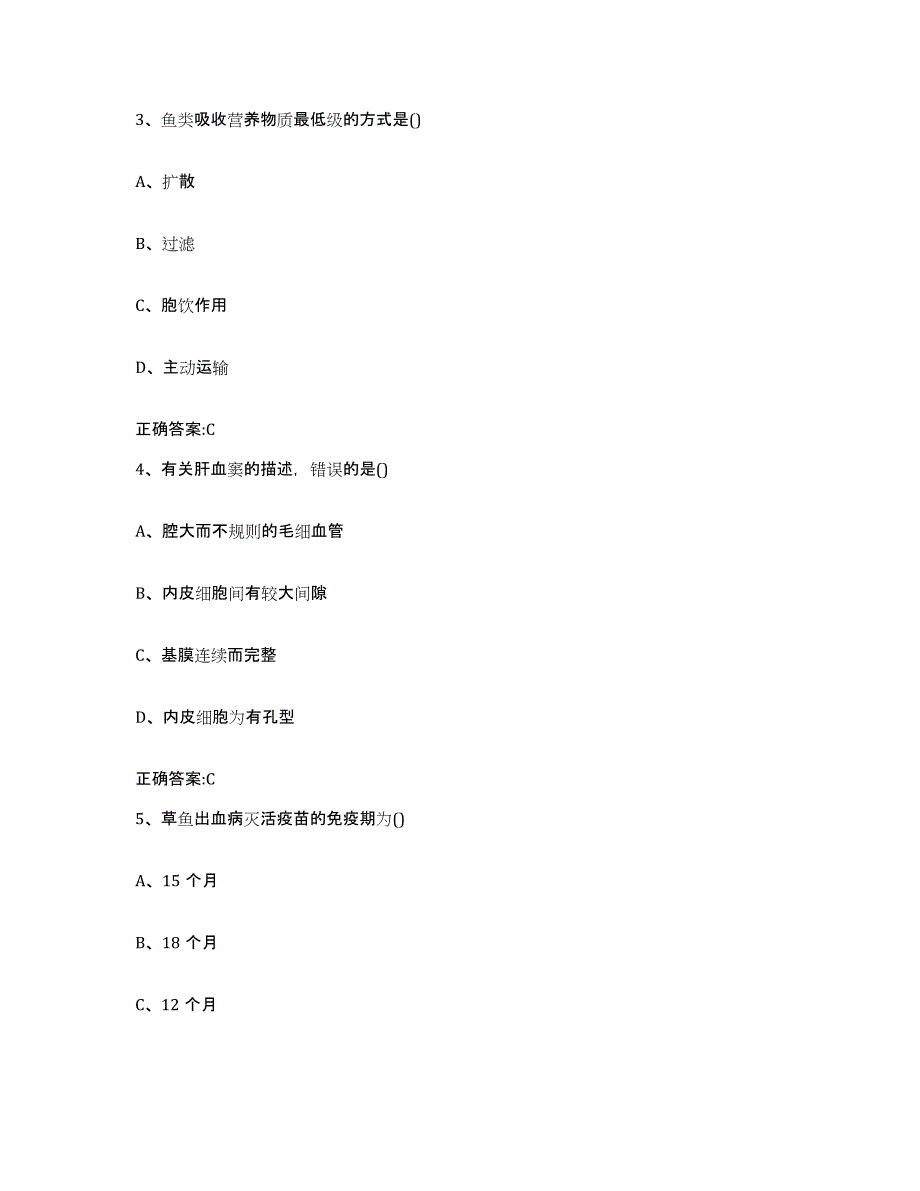 3、鱼类吸收营养物质最低级的方式是()

A、扩散

B、过滤

C、胞饮作用

D、主动运输

正确答案:C

4、有关肝血窦的描述，错误的是()

A、腔大而不规则的毛细血管

B、内皮细胞间有较大间隙

C、基膜连续而完整

D、内皮细胞为有孔型

正确答案:C

5、草鱼出血病灭活疫苗的免疫期为()

A、15 个月

B、18 个月

C、12 个月